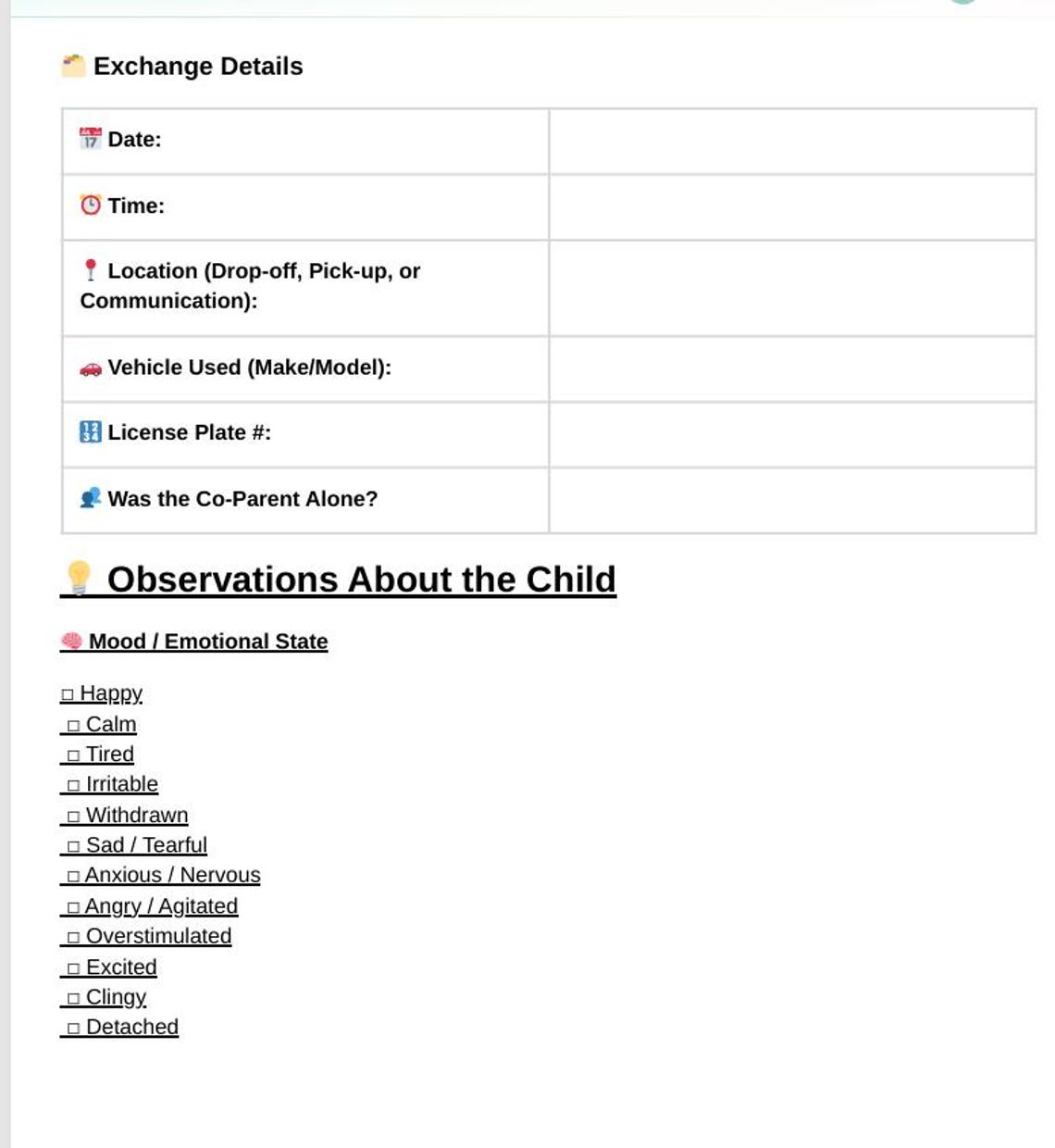 Exchange Details

Date:

Time:

Location (Drop-off, Pick-up, or Communication):

Vehicle Used (Make/Model):

License Plate #:

Was the Co-Parent Alone?

Observations About the Child

Mood / Emotional State

☐ Happy
☐ Calm
☐ Tired
☐ Irritable
☐ Withdrawn
☐ Sad / Tearful
☐ Anxious / Nervous
☐ Angry / Agitated
☐ Overstimulated
☐ Excited
☐ Clingy
☐ Detached